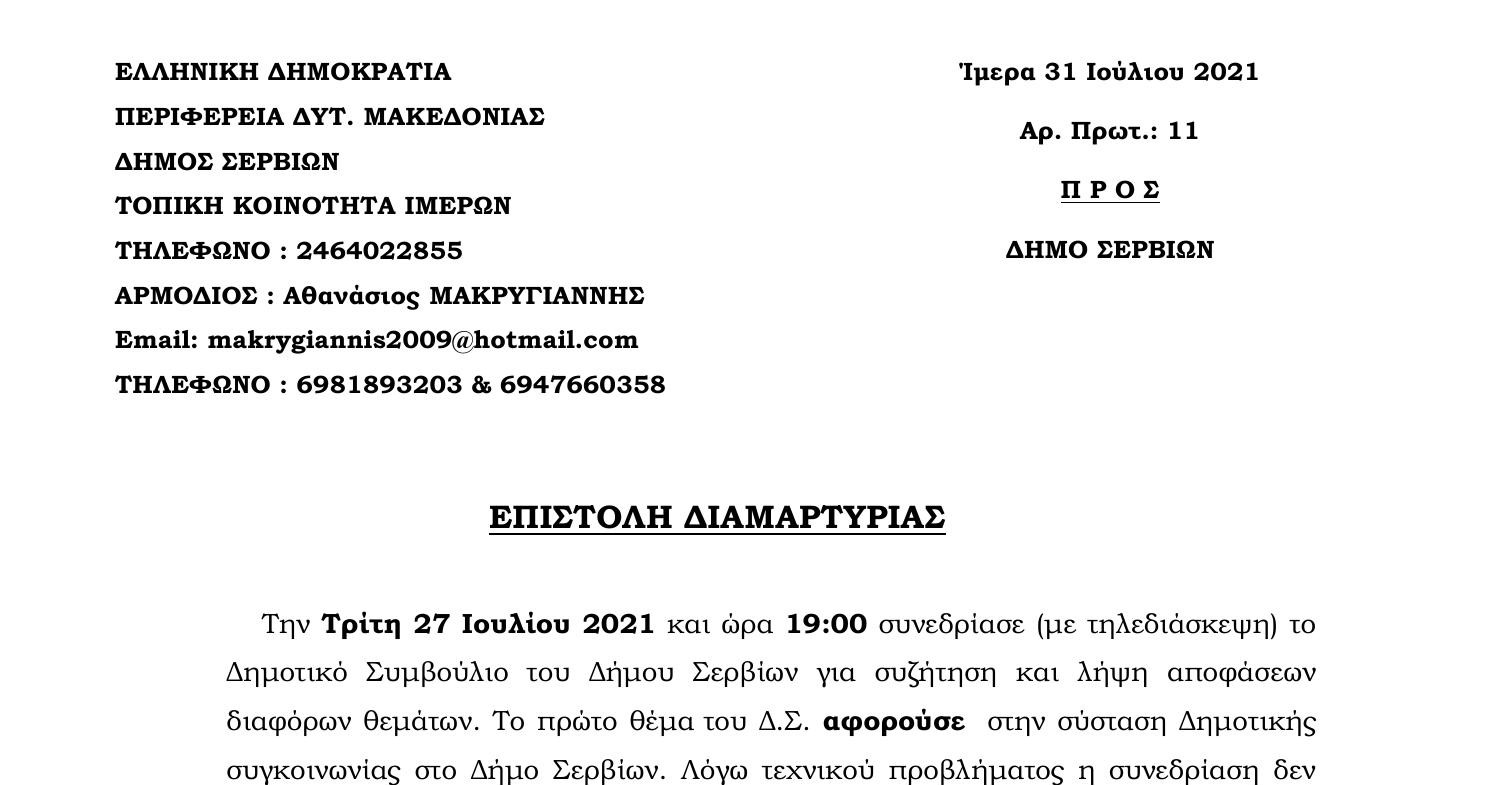 ΕΛΛΗΝΙΚΗ ΔΗΜΟΚΡΑΤΙΑ
ΠΕΡΙΦΕΡΕΙΑ ΔΥΤ. ΜΑΚΕΔΟΝΙΑΣ
ΔΗΜΟΣ ΣΕΡΒΙΩΝ
ΤΟΠΙΚΗ ΚΟΙΝΟΤΗΤΑ ΙΜΕΡΩΝ
ΤΗΛΕΦΩΝΟ : 2464022855
ΑΡΜΟΔΙΟΣ : Αθανάσιος ΜΑΚΡΥΓΙΑΝΝΗΣ
Email: makrygiannis2009@hotmail.com
ΤΗΛΕΦΩΝΟ : 6981893203 & 6947660358

Ίμερα 31 Ιούλιου 2021

Αρ. Πρωτ.: 11

Π Ρ Ο Σ

ΔΗΜΟ ΣΕΡΒΙΩΝ

ΕΠΙΣΤΟΛΗ ΔΙΑΜΑΡΤΥΡΙΑΣ

Την Τρίτη 27 Ιουλίου 2021 και ώρα 19:00 συνεδρίασε (με τηλεδιάσκεψη) το Δημοτικό Συμβούλιο του Δήμου Σερβίων για συζήτηση και λήψη αποφάσεων διαφόρων θεμάτων. Το πρώτο θέμα του Δ.Σ. αφορούσε στην σύσταση Δημοτικής συγκοινωνίας στο Δήμο Σερβίων. Λόγω τεχνικού προβλήματος η συνεδρίαση δεν